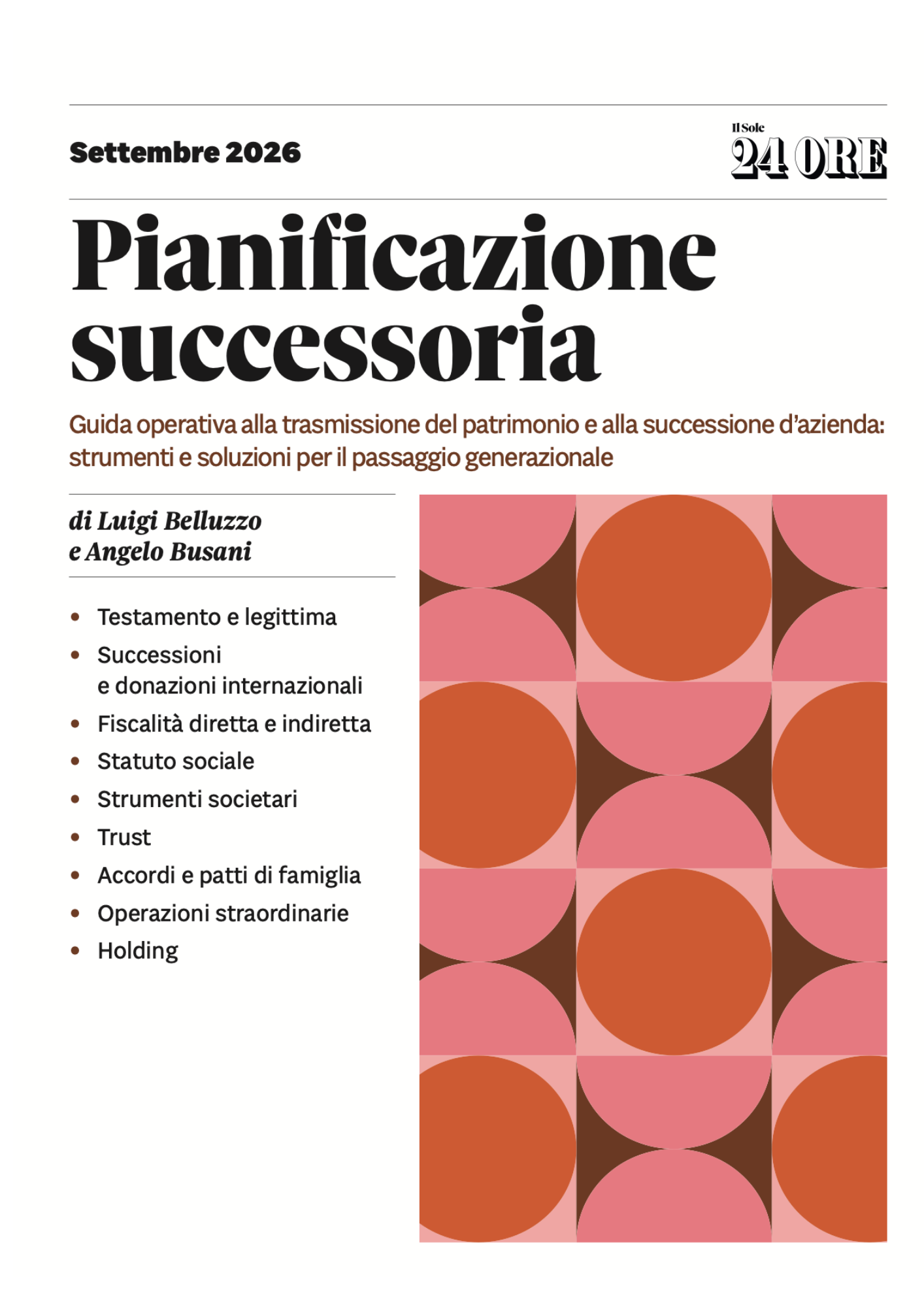 Settembre 2026

Il Sole
24 ORE

Pianificazione successoria

Guida operativa alla trasmissione del patrimonio e alla successione d'azienda: strumenti e soluzioni per il passaggio generazionale

di Luigi Belluzzo
e Angelo Busani

• Testamento e legittima
• Successioni e donazioni internazionali
• Fiscalità diretta e indiretta
• Statuto sociale
• Strumenti societari
• Trust
• Accordi e patti di famiglia
• Operazioni straordinarie
• Holding